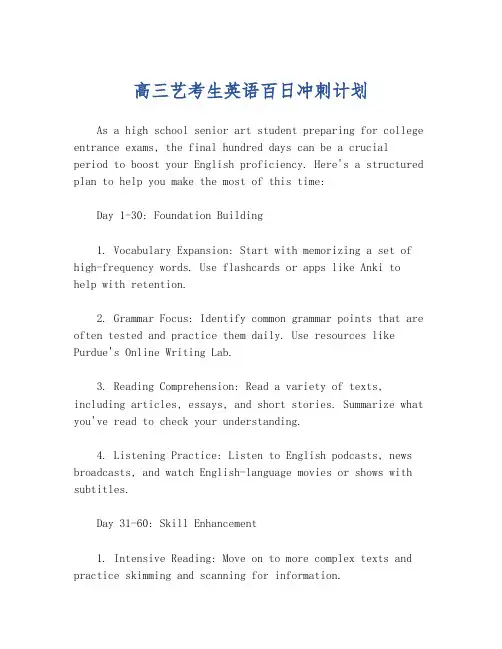 高三艺考生英语百日冲刺计划

As a high school senior art student preparing for college entrance exams, the final hundred days can be a crucial period to boost your English proficiency. Here's a structured plan to help you make the most of this time:

Day 1-30: Foundation Building

1. Vocabulary Expansion: Start with memorizing a set of high-frequency words. Use flashcards or apps like Anki to help with retention.

2. Grammar Focus: Identify common grammar points that are often tested and practice them daily. Use resources like Purdue's Online Writing Lab.

3. Reading Comprehension: Read a variety of texts, including articles, essays, and short stories. Summarize what you've read to check your understanding.

4. Listening Practice: Listen to English podcasts, news broadcasts, and watch English-language movies or shows with subtitles.

Day 31-60: Skill Enhancement

1. Intensive Reading: Move on to more complex texts and practice skimming and scanning for information.